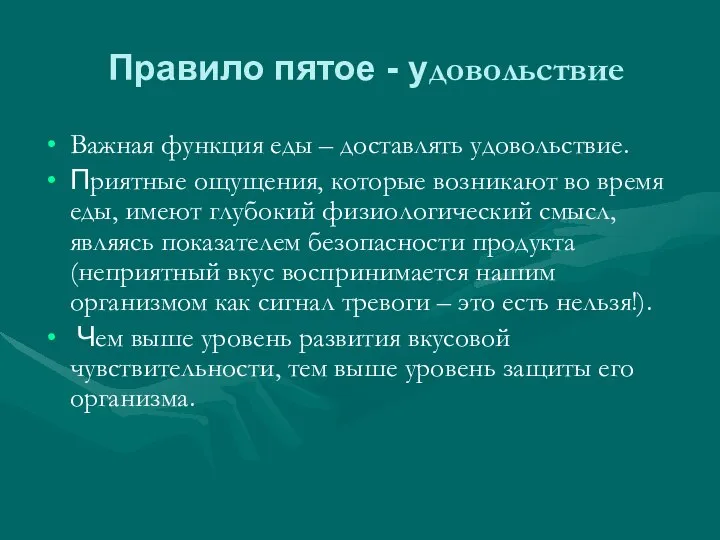 Правило пятое - удовольствие

• Важная функция еды – доставлять удовольствие.
• Приятные ощущения, которые возникают во время еды, имеют глубокий физиологический смысл, являясь показателем безопасности продукта (неприятный вкус воспринимается нашим организмом как сигнал тревоги – это есть нельзя!).
• Чем выше уровень развития вкусовой чувствительности, тем выше уровень защиты его организма.